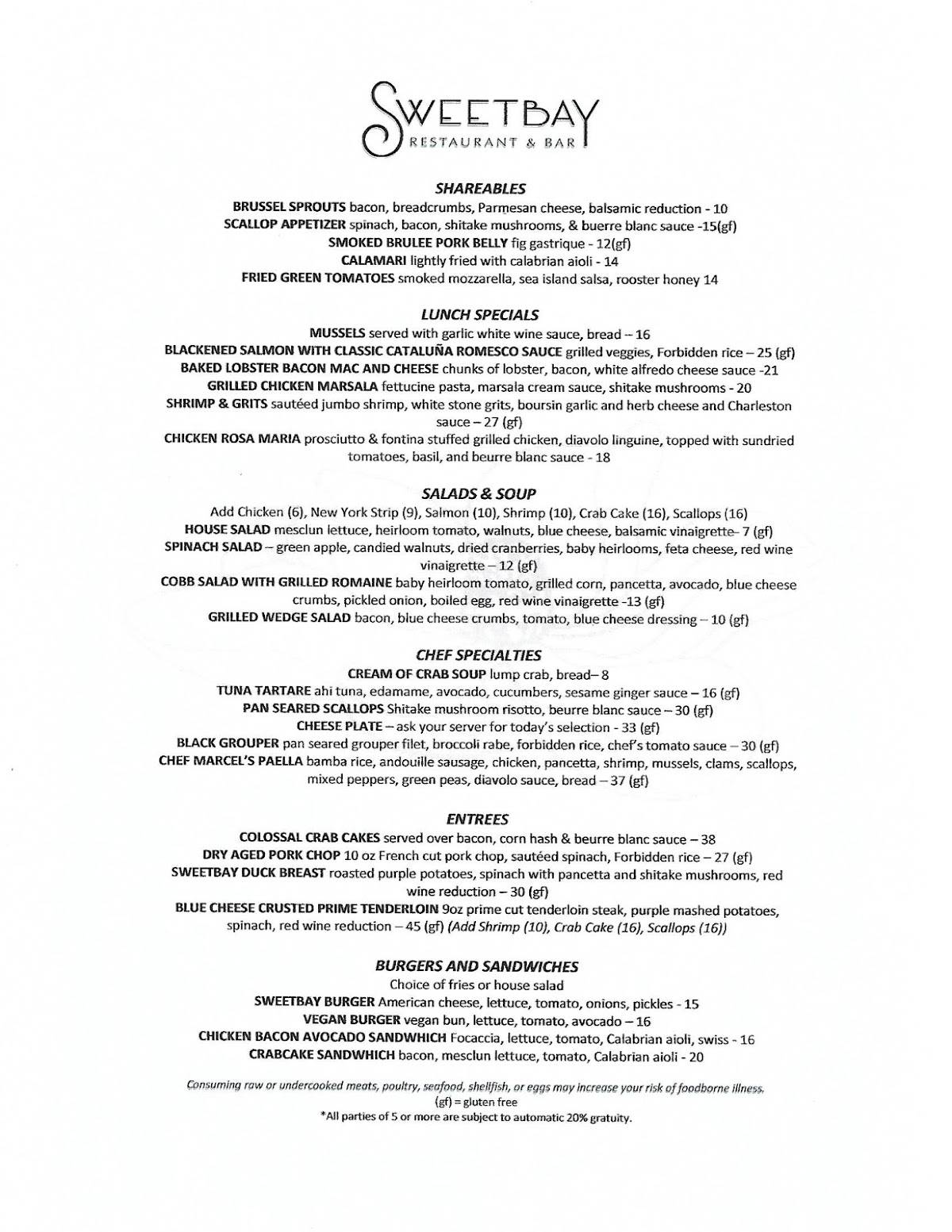 SWEETBAY
RESTAURANT & BAR

SHAREABLES
BRUSSEL SPROUTS bacon, breadcrumbs, Parmesan cheese, balsamic reduction - 10
SCALLOP APPETIZER spinach, bacon, shitake mushrooms, & buerre blanc sauce -15(gf)
SMOKED BRULEE PORK BELLY fig gastrique - 12(gf)
CALAMARI lightly fried with calabrian aioli - 14
FRIED GREEN TOMATOES smoked mozzarella, sea island salsa, rooster honey 14

LUNCH SPECIALS
MUSSELS served with garlic white wine sauce, bread – 16
BLACKENED SALMON WITH CLASSIC CATALUÑA ROMESCO SAUCE grilled veggies, Forbidden rice – 25 (gf)
BAKED LOBSTER BACON MAC AND CHEESE chunks of lobster, bacon, white alfredo cheese sauce -21
GRILLED CHICKEN MARSALA fettucine pasta, marsala cream sauce, shitake mushrooms - 20
SHRIMP & GRITS sautéed jumbo shrimp, white stone grits, boursin garlic and herb cheese and Charleston sauce – 27 (gf)
CHICKEN ROSA MARIA prosciutto & fontina stuffed grilled chicken, diavolo linguine, topped with sundried tomatoes, basil, and beurre blanc sauce - 18

SALADS & SOUP
Add Chicken (6), New York Strip (9), Salmon (10), Shrimp (10), Crab Cake (16), Scallops (16)
HOUSE SALAD mesclun lettuce, heirloom tomato, walnuts, blue cheese, balsamic vinaigrette- 7 (gf)
SPINACH SALAD – green apple, candied walnuts, dried cranberries, baby heirlooms, feta cheese, red wine vinaigrette – 12 (gf)
COBB SALAD WITH GRILLED ROMAINE baby heirloom tomato, grilled corn, pancetta, avocado, blue cheese crumbs, pickled onion, boiled egg, red wine vinaigrette -13 (gf)
GRILLED WEDGE SALAD bacon, blue cheese crumbs, tomato, blue cheese dressing – 10 (gf)

CHEF SPECIALTIES
CREAM OF CRAB SOUP lump crab, bread– 8
TUNA TARTARE ahi tuna, edamame, avocado, cucumbers, sesame ginger sauce – 16 (gf)
PAN SEARED SCALLOPS Shitake mushroom risotto, beurre blanc sauce – 30 (gf)
CHEESE PLATE – ask your server for today's selection - 33 (gf)
BLACK GROUPER pan seared grouper filet, broccoli rabe, forbidden rice, chef's tomato sauce – 30 (gf)
CHEF MARCEL'S PAELLA bamba rice, andouille sausage, chicken, pancetta, shrimp, mussels, clams, scallops, mixed peppers, green peas, diavolo sauce, bread – 37 (gf)

ENTREES
COLOSSAL CRAB CAKES served over bacon, corn hash & beurre blanc sauce – 38
DRY AGED PORK CHOP 10 oz French cut pork chop, sautéed spinach, Forbidden rice – 27 (gf)
SWEETBAY DUCK BREAST roasted purple potatoes, spinach with pancetta and shitake mushrooms, red wine reduction – 30 (gf)
BLUE CHEESE CRUSTED PRIME TENDERLOIN 9oz prime cut tenderloin steak, purple mashed potatoes, spinach, red wine reduction – 45 (gf) (Add Shrimp (10), Crab Cake (16), Scallops (16))

BURGERS AND SANDWICHES
Choice of fries or house salad
SWEETBAY BURGER American cheese, lettuce, tomato, onions, pickles - 15
VEGAN BURGER vegan bun, lettuce, tomato, avocado – 16
CHICKEN BACON AVOCADO SANDWHICH Focaccia, lettuce, tomato, Calabrian aioli, swiss - 16
CRABCAKE SANDWHICH bacon, mesclun lettuce, tomato, Calabrian aioli - 20

Consuming raw or undercooked meats, poultry, seafood, shellfish, or eggs may increase your risk of foodborne illness.
(gf) = gluten free
*All parties of 5 or more are subject to automatic 20% gratuity.